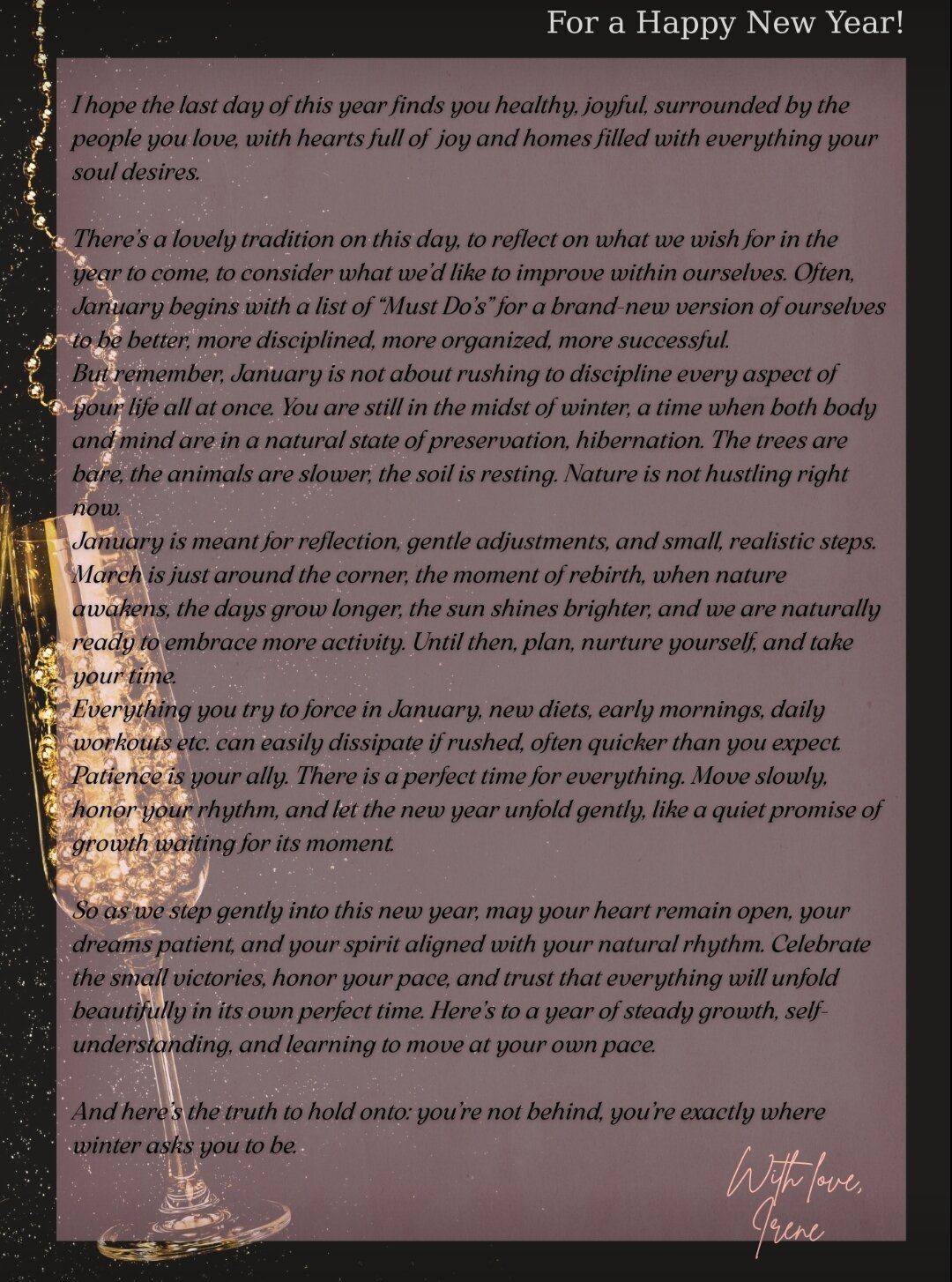 For a Happy New Year!

I hope the last day of this year finds you healthy, joyful, surrounded by the people you love, with hearts full of joy and homes filled with everything your soul desires.

There's a lovely tradition on this day, to reflect on what we wish for in the year to come, to consider what we'd like to improve within ourselves. Often, January begins with a list of "Must Do's" for a brand-new version of ourselves to be better, more disciplined, more organized, more successful.
But remember, January is not about rushing to discipline every aspect of your life all at once. You are still in the midst of winter, a time when both body and mind are in a natural state of preservation, hibernation. The trees are bare, the animals are slower, the soil is resting. Nature is not hustling right now.
January is meant for reflection, gentle adjustments, and small, realistic steps. March is just around the corner, the moment of rebirth, when nature awakens, the days grow longer, the sun shines brighter, and we are naturally ready to embrace more activity. Until then, plan, nurture yourself, and take your time.
Everything you try to force in January, new diets, early mornings, daily workouts etc. can easily dissipate if rushed, often quicker than you expect. Patience is your ally. There is a perfect time for everything. Move slowly, honor your rhythm, and let the new year unfold gently, like a quiet promise of growth waiting for its moment.

So as we step gently into this new year, may your heart remain open, your dreams patient, and your spirit aligned with your natural rhythm. Celebrate the small victories, honor your pace, and trust that everything will unfold beautifully in its own perfect time. Here's to a year of steady growth, self-understanding, and learning to move at your own pace.

And here's the truth to hold onto: you're not behind, you're exactly where winter asks you to be.

With love,
Irene